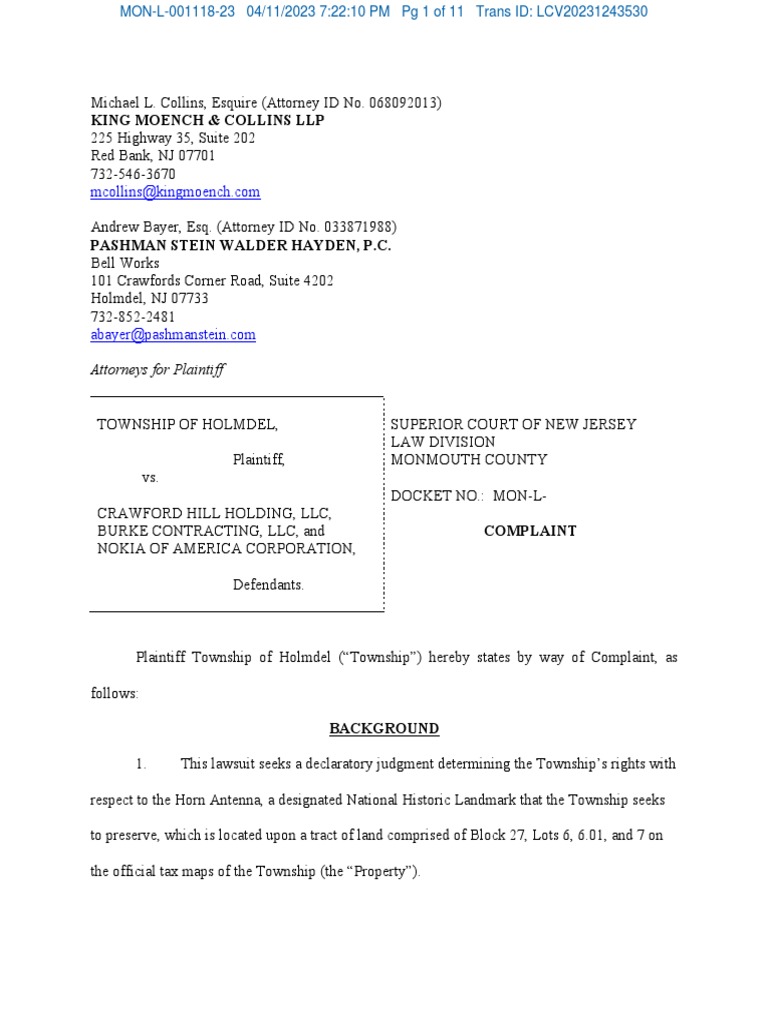 MON-L-001118-23 04/11/2023 7:22:10 PM Pg 1 of 11 Trans ID: LCV20231243530

Michael L. Collins, Esquire (Attorney ID No. 068092013)
KING MOENCH & COLLINS LLP
225 Highway 35, Suite 202
Red Bank, NJ 07701
732-546-3670
mcollins@kingmoench.com

Andrew Bayer, Esq. (Attorney ID No. 033871988)
PASHMAN STEIN WALDER HAYDEN, P.C.
Bell Works
101 Crawfords Corner Road, Suite 4202
Holmdel, NJ 07733
732-852-2481
abayer@pashmanstein.com

Attorneys for Plaintiff

TOWNSHIP OF HOLMDEL,

Plaintiff,

vs.

CRAWFORD HILL HOLDING, LLC, BURKE CONTRACTING, LLC, and NOKIA OF AMERICA CORPORATION,

Defendants.

SUPERIOR COURT OF NEW JERSEY
LAW DIVISION
MONMOUTH COUNTY

DOCKET NO.: MON-L-

COMPLAINT

Plaintiff Township of Holmdel ("Township") hereby states by way of Complaint, as follows:

BACKGROUND

1. This lawsuit seeks a declaratory judgment determining the Township's rights with respect to the Horn Antenna, a designated National Historic Landmark that the Township seeks to preserve, which is located upon a tract of land comprised of Block 27, Lots 6, 6.01, and 7 on the official tax maps of the Township (the "Property").